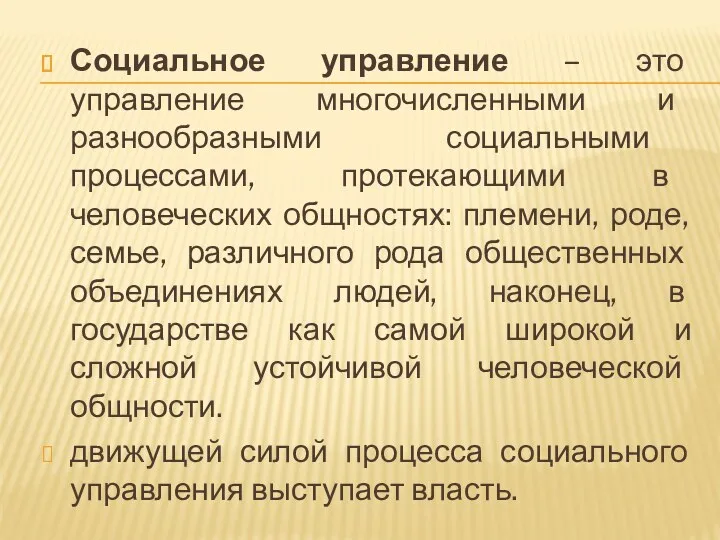 Социальное управление – это управление многочисленными и разнообразными социальными процессами, протекающими в человеческих общностях: племени, роде, семье, различного рода общественных объединениях людей, наконец, в государстве как самой широкой и сложной устойчивой человеческой общности.

движущей силой процесса социального управления выступает власть.